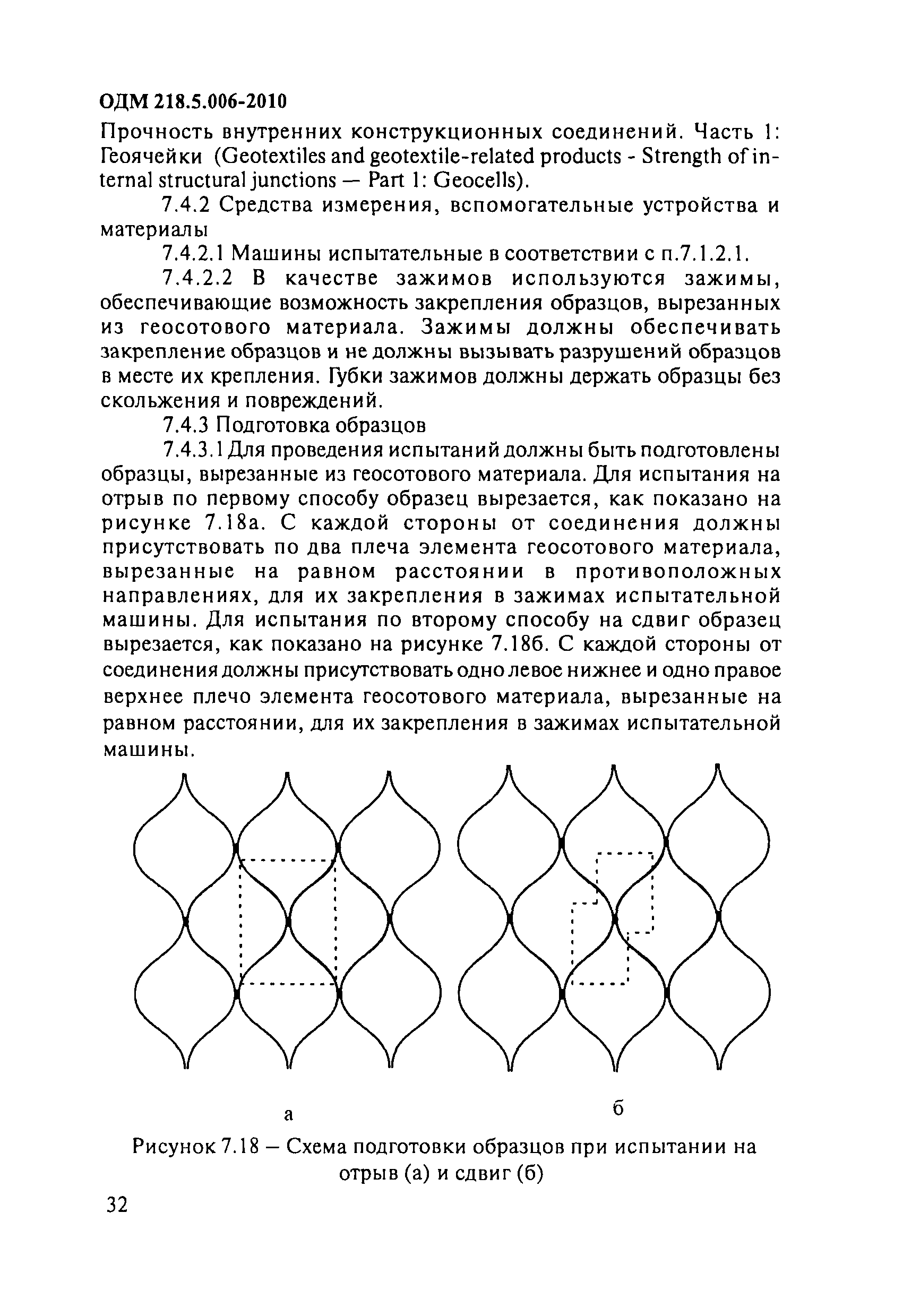 ОДМ 218.5.006-2010

Прочность внутренних конструкционных соединений. Часть 1: Геоячейки (Geotextiles and geotextile-related products - Strength of internal structural junctions — Part 1: Geocells).

7.4.2 Средства измерения, вспомогательные устройства и материалы

7.4.2.1 Машины испытательные в соответствии с п.7.1.2.1.

7.4.2.2 В качестве зажимов используются зажимы, обеспечивающие возможность закрепления образцов, вырезанных из геосотового материала. Зажимы должны обеспечивать закрепление образцов и не должны вызывать разрушений образцов в месте их крепления. Губки зажимов должны держать образцы без скольжения и повреждений.

7.4.3 Подготовка образцов

7.4.3.1 Для проведения испытаний должны быть подготовлены образцы, вырезанные из геосотового материала. Для испытания на отрыв по первому способу образец вырезается, как показано на рисунке 7.18а. С каждой стороны от соединения должны присутствовать по два плеча элемента геосотового материала, вырезанные на равном расстоянии в противоположных направлениях, для их закрепления в зажимах испытательной машины. Для испытания по второму способу на сдвиг образец вырезается, как показано на рисунке 7.18б. С каждой стороны от соединения должны присутствовать одно левое нижнее и одно правое верхнее плечо элемента геосотового материала, вырезанные на равном расстоянии, для их закрепления в зажимах испытательной машины.

а

б

Рисунок 7.18 – Схема подготовки образцов при испытании на отрыв (а) и сдвиг (б)

32